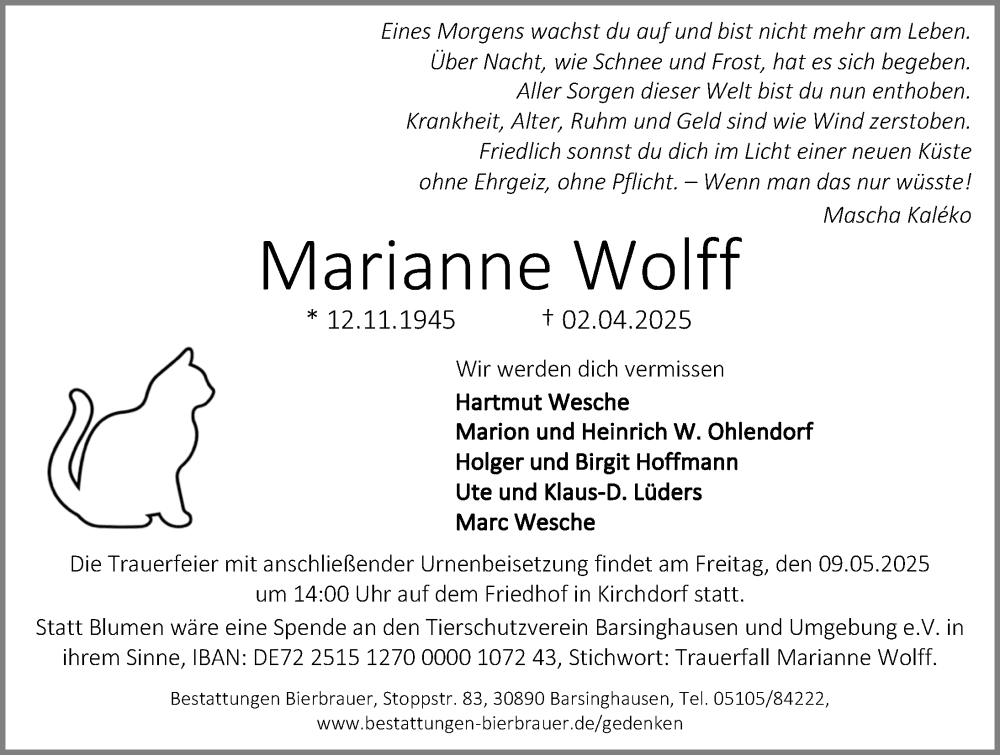 Eines Morgens wachst du auf und bist nicht mehr am Leben.
Über Nacht, wie Schnee und Frost, hat es sich begeben.
Aller Sorgen dieser Welt bist du nun enthoben.
Krankheit, Alter, Ruhm und Geld sind wie Wind zerstoben.
Friedlich sonnst du dich im Licht einer neuen Küste
ohne Ehrgeiz, ohne Pflicht. – Wenn man das nur wüsste!
Mascha Kaléko

Marianne Wolff

* 12.11.1945 † 02.04.2025

Wir werden dich vermissen
Hartmut Wesche
Marion und Heinrich W. Ohlendorf
Holger und Birgit Hoffmann
Ute und Klaus-D. Lüders
Marc Wesche

Die Trauerfeier mit anschließender Urnenbeisetzung findet am Freitag, den 09.05.2025 um 14:00 Uhr auf dem Friedhof in Kirchdorf statt.

Statt Blumen wäre eine Spende an den Tierschutzverein Barsinghausen und Umgebung e.V. in ihrem Sinne, IBAN: DE72 2515 1270 0000 1072 43, Stichwort: Trauerfall Marianne Wolff.

Bestattungen Bierbrauer, Stoppstr. 83, 30890 Barsinghausen, Tel. 05105/84222,
www.bestattungen-bierbrauer.de/gedenken